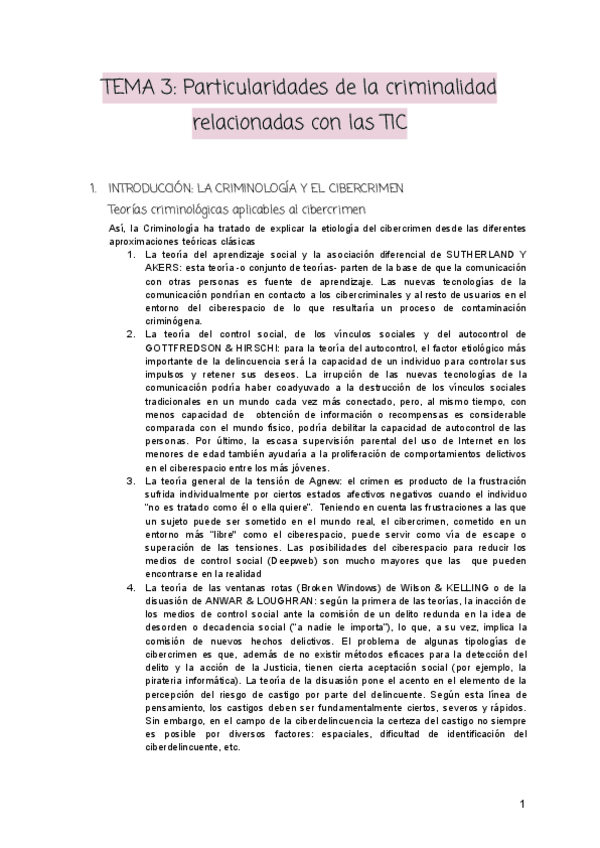 TEMA 3: Particularidades de la criminalidad relacionadas con las TIC

1. INTRODUCCIÓN: LA CRIMINOLOGÍA Y EL CIBERCRIMEN

Teorías criminológicas aplicables al cibercrimen

Así, la Criminología ha tratado de explicar la etiología del cibercrimen desde las diferentes aproximaciones teóricas clásicas

1. La teoría del aprendizaje social y la asociación diferencial de SUTHERLAND Y AKERS: esta teoría -o conjunto de teorías- parten de la base de que la comunicación con otras personas es fuente de aprendizaje. Las nuevas tecnologías de la comunicación pondrían en contacto a los cibercriminales y al resto de usuarios en el entorno del ciberespacio de lo que resultaría un proceso de contaminación criminógena.

2. La teoría del control social, de los vínculos sociales y del autocontrol de GOTTFREDSON & HIRSCHI: para la teoría del autocontrol, el factor etiológico más importante de la delincuencia será la capacidad de un individuo para controlar sus impulsos y retener sus deseos. La irrupción de las nuevas tecnologías de la comunicación podría haber coadyuvado a la destrucción de los vínculos sociales tradicionales en un mundo cada vez más conectado, pero, al mismo tiempo, con menos capacidad de obtención de información o recompensas es considerable comparada con el mundo físico, podría debilitar la capacidad de autocontrol de las personas. Por último, la escasa supervisión parental del uso de Internet en los menores de edad también ayudaría a la proliferación de comportamientos delictivos en el ciberespacio entre los más jóvenes.

3. La teoría general de la tensión de Agnew: el crimen es producto de la frustración sufrida individualmente por ciertos estados afectivos negativos cuando el individuo "no es tratado como él o ella quiere". Teniendo en cuenta las frustraciones a las que un sujeto puede ser sometido en el mundo real, el cibercrimen, cometido en un entorno más "libre" como el ciberespacio, puede servir como vía de escape o superación de las tensiones. Las posibilidades del ciberespacio para reducir los medios de control social (Deepweb) son mucho mayores que las que pueden encontrarse en la realidad

4. La teoría de las ventanas rotas (Broken Windows) de Wilson & KELLING o de la disuasión de ANWAR & LOUGHRAN: según la primera de las teorías, la inacción de los medios de control social ante la comisión de un delito redunda en la idea de desorden o decadencia social ("a nadie le importa"), lo que, a su vez, implica la comisión de nuevos hechos delictivos. El problema de algunas tipologías de cibercrimen es que, además de no existir métodos eficaces para la detección del delito y la acción de la Justicia, tienen cierta aceptación social (por ejemplo, la piratería informática). La teoría de la disuasión pone el acento en el elemento de la percepción del riesgo de castigo por parte del delincuente. Según esta línea de pensamiento, los castigos deben ser fundamentalmente ciertos, severos y rápidos. Sin embargo, en el campo de la ciberdelincuencia la certeza del castigo no siempre es posible por diversos factores: espaciales, dificultad de identificación del ciberdelincuente, etc.

1